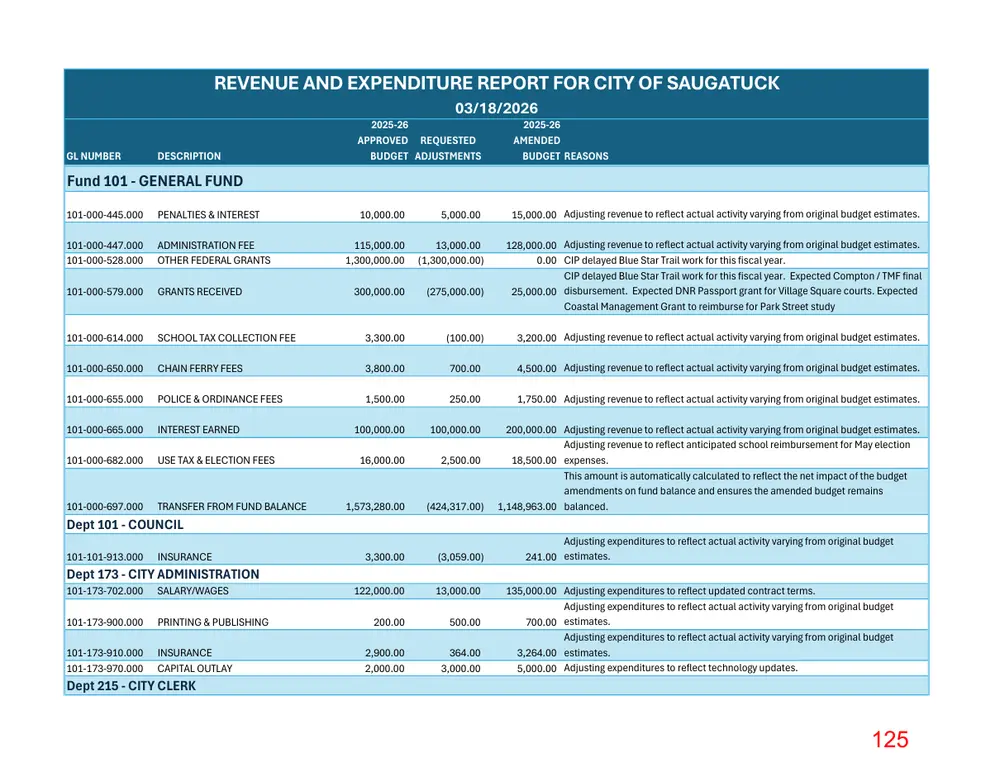 REVENUE AND EXPENDITURE REPORT FOR CITY OF SAUGATUCK

03/18/2026

| GL NUMBER | DESCRIPTION | 2025-26 APPROVED BUDGET | REQUESTED ADJUSTMENTS | 2025-26 AMENDED BUDGET | REASONS |
|---|---|---|---|---|---|
| Fund 101 - GENERAL FUND | | | | | |
| 101-000-445.000 | PENALTIES & INTEREST | 10,000.00 | 5,000.00 | 15,000.00 | Adjusting revenue to reflect actual activity varying from original budget estimates. |
| 101-000-447.000 | ADMINISTRATION FEE | 115,000.00 | 13,000.00 | 128,000.00 | Adjusting revenue to reflect actual activity varying from original budget estimates. |
| 101-000-528.000 | OTHER FEDERAL GRANTS | 1,300,000.00 | (1,300,000.00) | 0.00 | CIP delayed Blue Star Trail work for this fiscal year. |
| 101-000-579.000 | GRANTS RECEIVED | 300,000.00 | (275,000.00) | 25,000.00 | CIP delayed Blue Star Trail work for this fiscal year. Expected Compton / TMF final disbursement. Expected DNR Passport grant for Village Square courts. Expected Coastal Management Grant to reimburse for Park Street study |
| 101-000-614.000 | SCHOOL TAX COLLECTION FEE | 3,300.00 | (100.00) | 3,200.00 | Adjusting revenue to reflect actual activity varying from original budget estimates. |
| 101-000-650.000 | CHAIN FERRY FEES | 3,800.00 | 700.00 | 4,500.00 | Adjusting revenue to reflect actual activity varying from original budget estimates. |
| 101-000-655.000 | POLICE & ORDINANCE FEES | 1,500.00 | 250.00 | 1,750.00 | Adjusting revenue to reflect actual activity varying from original budget estimates. |
| 101-000-665.000 | INTEREST EARNED | 100,000.00 | 100,000.00 | 200,000.00 | Adjusting revenue to reflect actual activity varying from original budget estimates. |
| 101-000-682.000 | USE TAX & ELECTION FEES | 16,000.00 | 2,500.00 | 18,500.00 | Adjusting revenue to reflect anticipated school reimbursement for May election expenses. |
| 101-000-697.000 | TRANSFER FROM FUND BALANCE | 1,573,280.00 | (424,317.00) | 1,148,963.00 | This amount is automatically calculated to reflect the net impact of the budget amendments on fund balance and ensures the amended budget remains balanced. |
| Dept 101 - COUNCIL | | | | | |
| 101-101-913.000 | INSURANCE | 3,300.00 | (3,059.00) | 241.00 | Adjusting expenditures to reflect actual activity varying from original budget estimates. |
| Dept 173 - CITY ADMINISTRATION | | | | | |
| 101-173-702.000 | SALARY/WAGES | 122,000.00 | 13,000.00 | 135,000.00 | Adjusting expenditures to reflect updated contract terms. |
| 101-173-900.000 | PRINTING & PUBLISHING | 200.00 | 500.00 | 700.00 | Adjusting expenditures to reflect actual activity varying from original budget estimates. |
| 101-173-910.000 | INSURANCE | 2,900.00 | 364.00 | 3,264.00 | Adjusting expenditures to reflect actual activity varying from original budget estimates. |
| 101-173-970.000 | CAPITAL OUTLAY | 2,000.00 | 3,000.00 | 5,000.00 | Adjusting expenditures to reflect technology updates. |
| Dept 215 - CITY CLERK | | | | | |

125